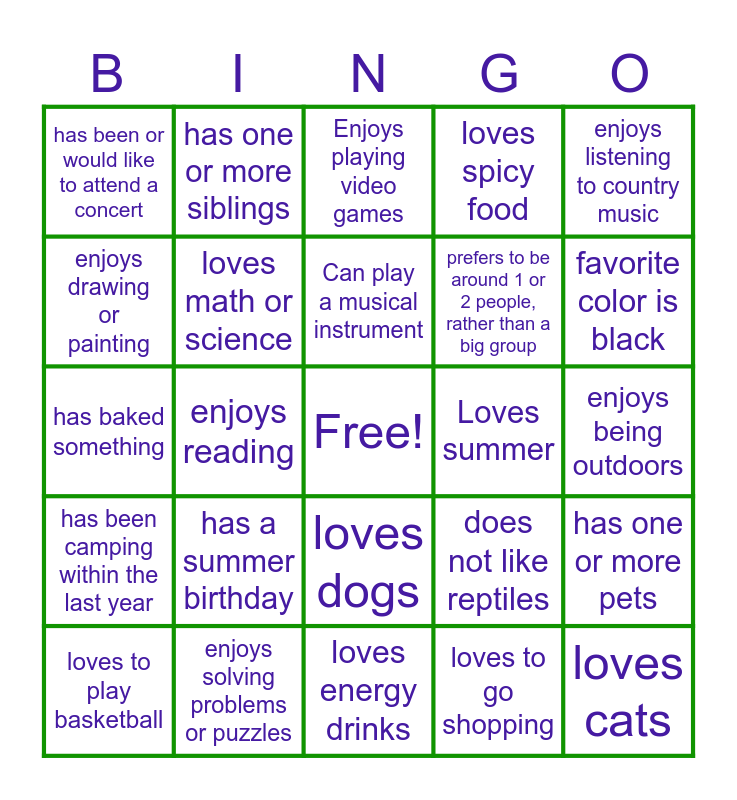 | B | I | N | G | O |
|---|---|---|---|---|
| has been or would like to attend a concert | has one or more siblings | Enjoys playing video games | loves spicy food | enjoys listening to country music |
| enjoys drawing or painting | loves math or science | Can play a musical instrument | prefers to be around 1 or 2 people, rather than a big group | favorite color is black |
| has baked something | enjoys reading | Free! | Loves summer | enjoys being outdoors |
| has been camping within the last year | has a summer birthday | loves dogs | does not like reptiles | has one or more pets |
| loves to play basketball | enjoys solving problems or puzzles | loves energy drinks | loves to go shopping | loves cats |